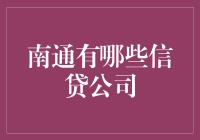 南通有哪些信贷公司